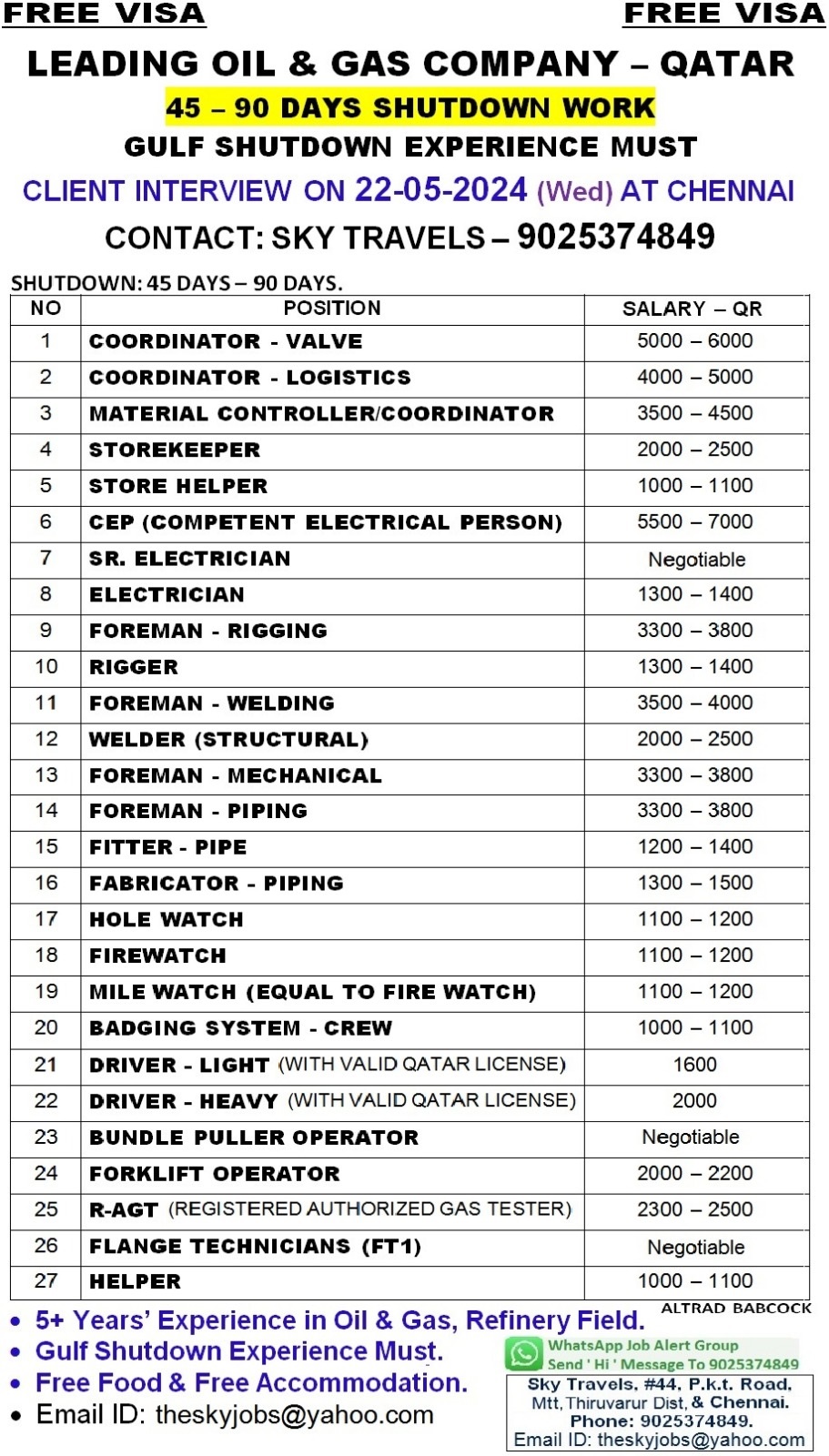 FREE VISA FREE VISA

LEADING OIL & GAS COMPANY – QATAR

45 – 90 DAYS SHUTDOWN WORK

GULF SHUTDOWN EXPERIENCE MUST

CLIENT INTERVIEW ON 22-05-2024 (Wed) AT CHENNAI

CONTACT: SKY TRAVELS – 9025374849

SHUTDOWN: 45 DAYS – 90 DAYS.

| NO | POSITION | SALARY – QR |
|---|---|---|
| 1 | COORDINATOR - VALVE | 5000 – 6000 |
| 2 | COORDINATOR - LOGISTICS | 4000 – 5000 |
| 3 | MATERIAL CONTROLLER/COORDINATOR | 3500 – 4500 |
| 4 | STOREKEEPER | 2000 – 2500 |
| 5 | STORE HELPER | 1000 – 1100 |
| 6 | CEP (COMPETENT ELECTRICAL PERSON) | 5500 – 7000 |
| 7 | SR. ELECTRICIAN | Negotiable |
| 8 | ELECTRICIAN | 1300 – 1400 |
| 9 | FOREMAN - RIGGING | 3300 – 3800 |
| 10 | RIGGER | 1300 – 1400 |
| 11 | FOREMAN - WELDING | 3500 – 4000 |
| 12 | WELDER (STRUCTURAL) | 2000 – 2500 |
| 13 | FOREMAN - MECHANICAL | 3300 – 3800 |
| 14 | FOREMAN - PIPING | 3300 – 3800 |
| 15 | FITTER - PIPE | 1200 – 1400 |
| 16 | FABRICATOR - PIPING | 1300 – 1500 |
| 17 | HOLE WATCH | 1100 – 1200 |
| 18 | FIREWATCH | 1100 – 1200 |
| 19 | MILE WATCH (EQUAL TO FIRE WATCH) | 1100 – 1200 |
| 20 | BADGING SYSTEM - CREW | 1000 – 1100 |
| 21 | DRIVER - LIGHT (WITH VALID QATAR LICENSE) | 1600 |
| 22 | DRIVER - HEAVY (WITH VALID QATAR LICENSE) | 2000 |
| 23 | BUNDLE PULLER OPERATOR | Negotiable |
| 24 | FORKLIFT OPERATOR | 2000 – 2200 |
| 25 | R-AGT (REGISTERED AUTHORIZED GAS TESTER) | 2300 – 2500 |
| 26 | FLANGE TECHNICIANS (FT1) | Negotiable |
| 27 | HELPER | 1000 – 1100 |

ALTRAD BABCOCK

• 5+ Years' Experience in Oil & Gas, Refinery Field.
• Gulf Shutdown Experience Must.
• Free Food & Free Accommodation.
• Email ID: theskyjobs@yahoo.com

WhatsApp Job Alert Group
Send ' Hi ' Message To 9025374849

Sky Travels, #44, P.k.t. Road,
Mtt, Thiruvarur Dist, & Chennai.
Phone: 9025374849.
Email ID: theskyjobs@yahoo.com